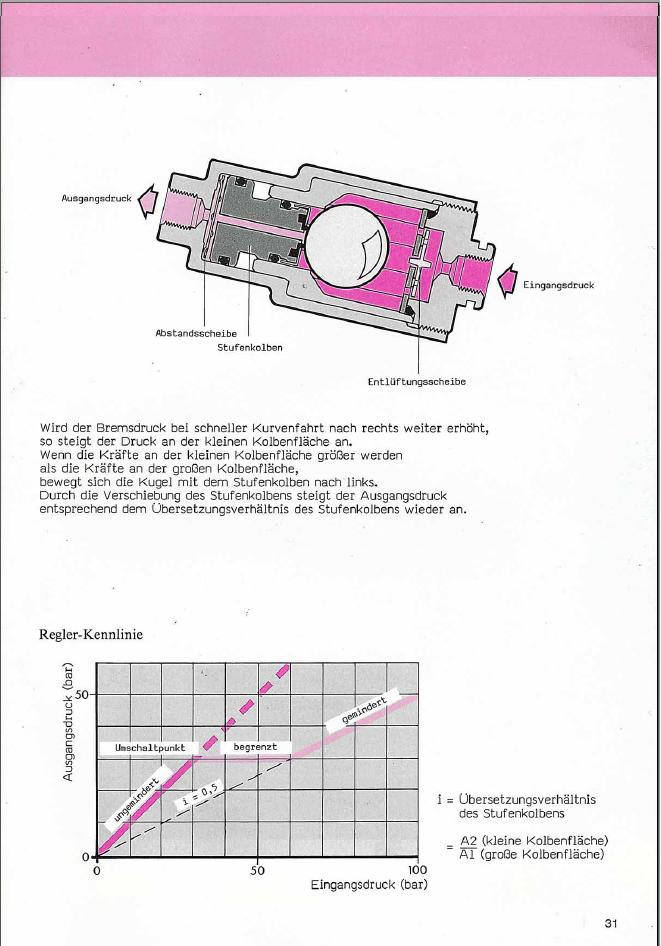 Ausgangsdruck

Eingangsdruck

Abstandsscheibe

Stufenkolben

Entlüftungsscheibe

Wird der Bremsdruck bei schneller Kurvenfahrt nach rechts weiter erhöht, so steigt der Druck an der kleinen Kolbenfläche an. Wenn die Kräfte an der kleinen Kolbenfläche größer werden als die Kräfte an der großen Kolbenfläche, bewegt sich die Kugel mit dem Stufenkolben nach links. Durch die Verschiebung des Stufenkolbens steigt der Ausgangsdruck entsprechend dem Übersetzungsverhältnis des Stufenkolbens wieder an.

Regler-Kennlinie

Ausgangsdruck (bar)

50

0

Umschaltpunkt

begrenzt

gemindert

ungemindert

i = 0,5

0

50

100

Eingangsdruck (bar)

i = Übersetzungsverhältnis des Stufenkolbens

$= \frac{A2}{A1}$ (kleine Kolbenfläche) (große Kolbenfläche)

31